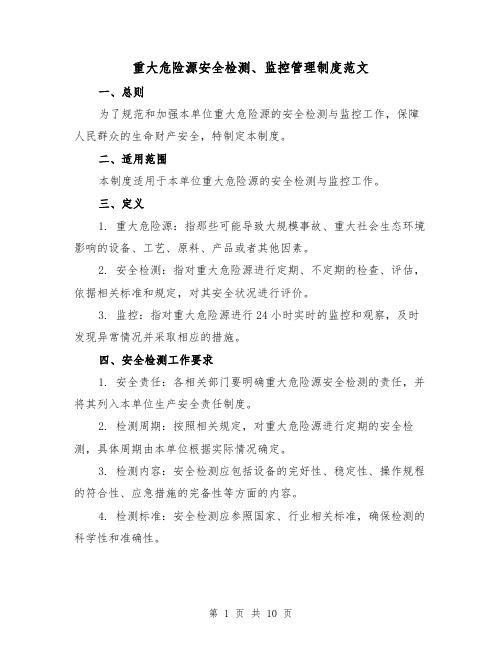 重大危险源安全检测、监控管理制度范文

一、总则

为了规范和加强本单位重大危险源的安全检测与监控工作，保障人民群众的生命财产安全，特制定本制度。

二、适用范围

本制度适用于本单位重大危险源的安全检测与监控工作。

三、定义

1. 重大危险源：指那些可能导致大规模事故、重大社会生态环境影响的设备、工艺、原料、产品或者其他因素。

2. 安全检测：指对重大危险源进行定期、不定期的检查、评估，依据相关标准和规定，对其安全状况进行评价。

3. 监控：指对重大危险源进行 24 小时实时的监控和观察，及时发现异常情况并采取相应的措施。

四、安全检测工作要求

1. 安全责任：各相关部门要明确重大危险源安全检测的责任，并将其列入本单位生产安全责任制度。

2. 检测周期：按照相关规定，对重大危险源进行定期的安全检测，具体周期由本单位根据实际情况确定。

3. 检测内容：安全检测应包括设备的完好性、稳定性、操作规程的符合性、应急措施的完备性等方面的内容。

4. 检测标准：安全检测应参照国家、行业相关标准，确保检测的科学性和准确性。

第 1 页 共 10 页